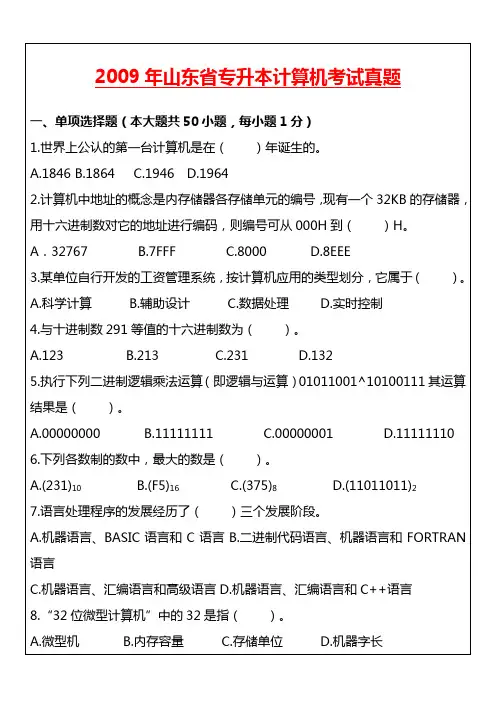 2009 年山东省专升本计算机考试真题

一、单项选择题（本大题共 50 小题，每小题 1 分）

1.世界上公认的第一台计算机是在（　　）年诞生的。

A.1846 B.1864　C.1946　D.1964

2.计算机中地址的概念是内存储器各存储单元的编号，现有一个 32KB 的存储器，用十六进制数对它的地址进行编码，则编号可从 000H 到（　　）H。

A．32767　B.7FFF　C.8000　D.8EEE

3.某单位自行开发的工资管理系统，按计算机应用的类型划分，它属于（　　）。

A.科学计算　B.辅助设计　C.数据处理　D.实时控制

4.与十进制数 291 等值的十六进制数为（　　）。

A.123　B.213　C.231　D.132

5.执行下列二进制逻辑乘法运算（即逻辑与运算）01011001^10100111 其运算结果是（　　）。

A.00000000　B.11111111　C.00000001　D.11111110

6.下列各数制的数中，最大的数是（　　）。

A.$(231)_{10}$　B.$(F5)_{16}$　C.$(375)_{8}$　D.$(11011011)_{2}$

7.语言处理程序的发展经历了（　　）三个发展阶段。

A.机器语言、BASIC 语言和 C 语言 B.二进制代码语言、机器语言和 FORTRAN 语言

C.机器语言、汇编语言和高级语言 D.机器语言、汇编语言和 C++语言

8.“32 位微型计算机”中的 32 是指（　　）。

A.微型机　B.内存容量　C.存储单位　D.机器字长